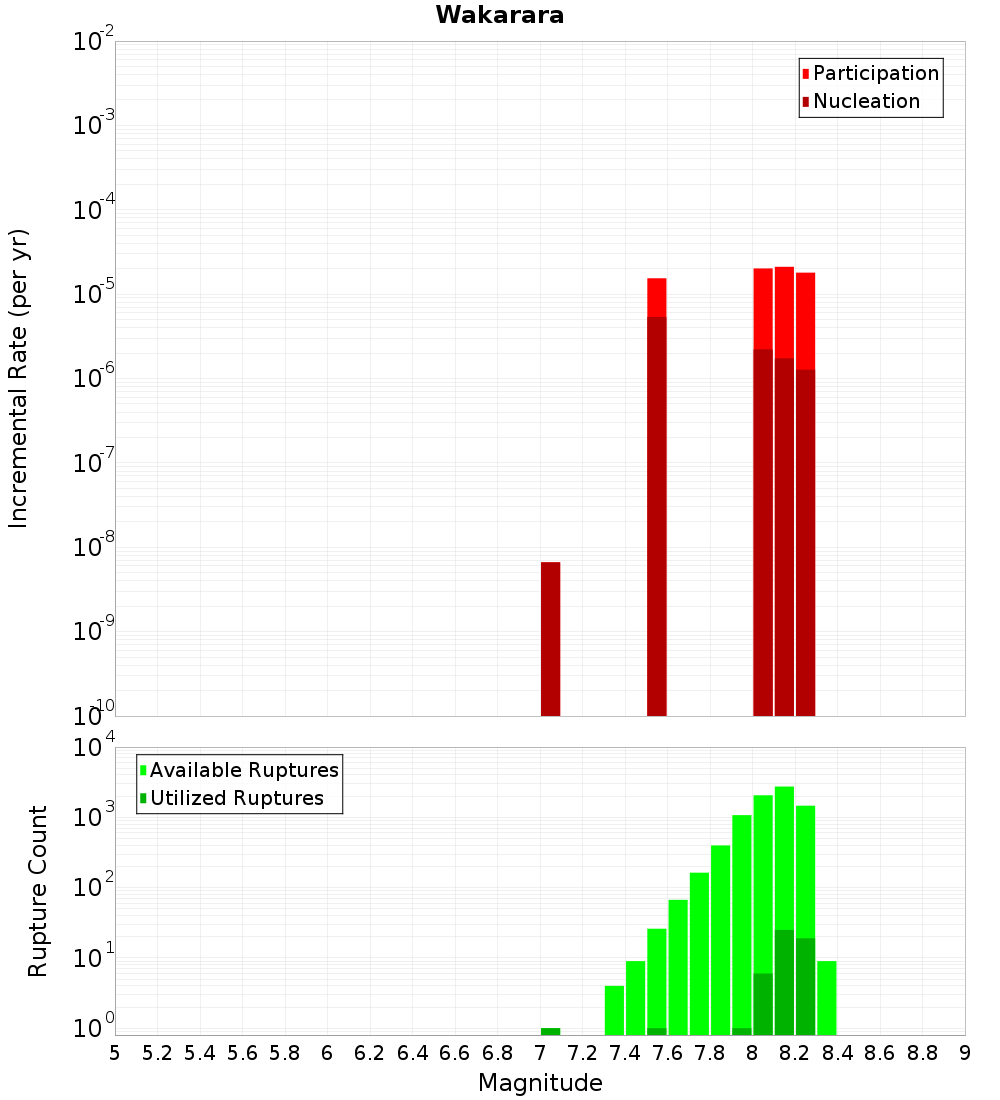 Wakarara

Participation
Nucleation

Incremental Rate (per yr)

$10^{-2}$
$10^{-3}$
$10^{-4}$
$10^{-5}$
$10^{-6}$
$10^{-7}$
$10^{-8}$
$10^{-9}$
$10^{-10}$

Available Ruptures
Utilized Ruptures

Rupture Count

$10^{4}$
$10^{3}$
$10^{2}$
$10^{1}$
$10^{0}$

5 5.2 5.4 5.6 5.8 6 6.2 6.4 6.6 6.8 7 7.2 7.4 7.6 7.8 8 8.2 8.4 8.6 8.8 9

Magnitude